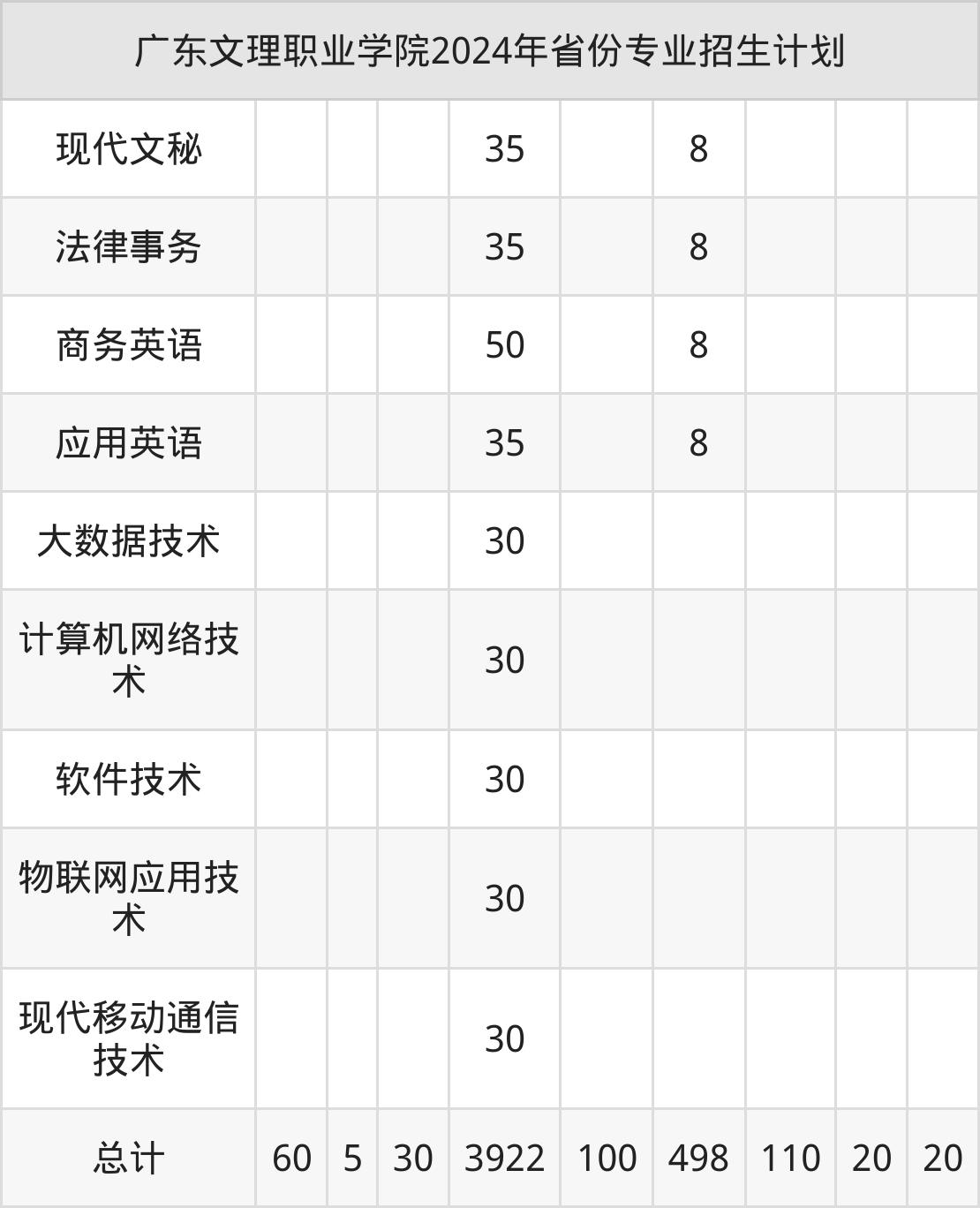 | 广东文理职业学院2024年省份专业招生计划 | | | | | | | | | |
|---|---|---|---|---|---|---|---|---|---|
| 现代文秘 | | | | 35 | | 8 | | | |
| 法律事务 | | | | 35 | | 8 | | | |
| 商务英语 | | | | 50 | | 8 | | | |
| 应用英语 | | | | 35 | | 8 | | | |
| 大数据技术 | | | | 30 | | | | | |
| 计算机网络技术 | | | | 30 | | | | | |
| 软件技术 | | | | 30 | | | | | |
| 物联网应用技术 | | | | 30 | | | | | |
| 现代移动通信技术 | | | | 30 | | | | | |
| 总计 | 60 | 5 | 30 | 3922 | 100 | 498 | 110 | 20 | 20 |